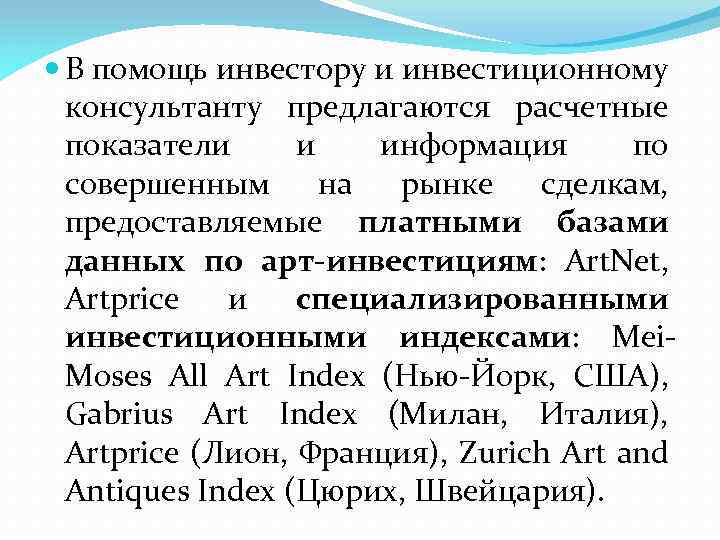 В помощь инвестору и инвестиционному консультанту предлагаются расчетные показатели и информация по совершенным на рынке сделкам, предоставляемые платными базами данных по арт-инвестициям: ArtNet, Artprice и специализированными инвестиционными индексами: Mei-Moses All Art Index (Нью-Йорк, США), Gabrius Art Index (Милан, Италия), Artprice (Лион, Франция), Zurich Art and Antiques Index (Цюрих, Швейцария).